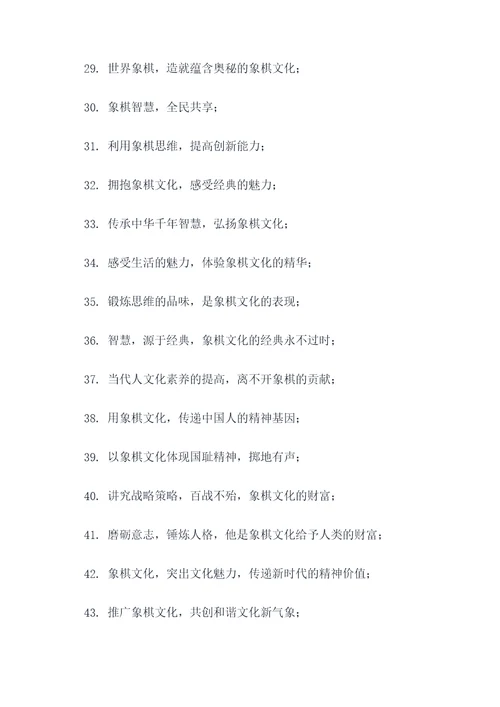 29. 世界象棋，造就蕴含奥秘的象棋文化；

30. 象棋智慧，全民共享；

31. 利用象棋思维，提高创新能力；

32. 拥抱象棋文化，感受经典的魅力；

33. 传承中华千年智慧，弘扬象棋文化；

34. 感受生活的魅力，体验象棋文化的精华；

35. 锻炼思维的品味，是象棋文化的表现；

36. 智慧，源于经典，象棋文化的经典永不过时；

37. 当代人文化素养的提高，离不开象棋的贡献；

38. 用象棋文化，传递中国人的精神基因；

39. 以象棋文化体现国耻精神，掷地有声；

40. 讲究战略策略，百战不殆，象棋文化的财富；

41. 磨砺意志，锤炼人格，他是象棋文化给予人类的财富；

42. 象棋文化，突出文化魅力，传递新时代的精神价值；

43. 推广象棋文化，共创和谐文化新气象；